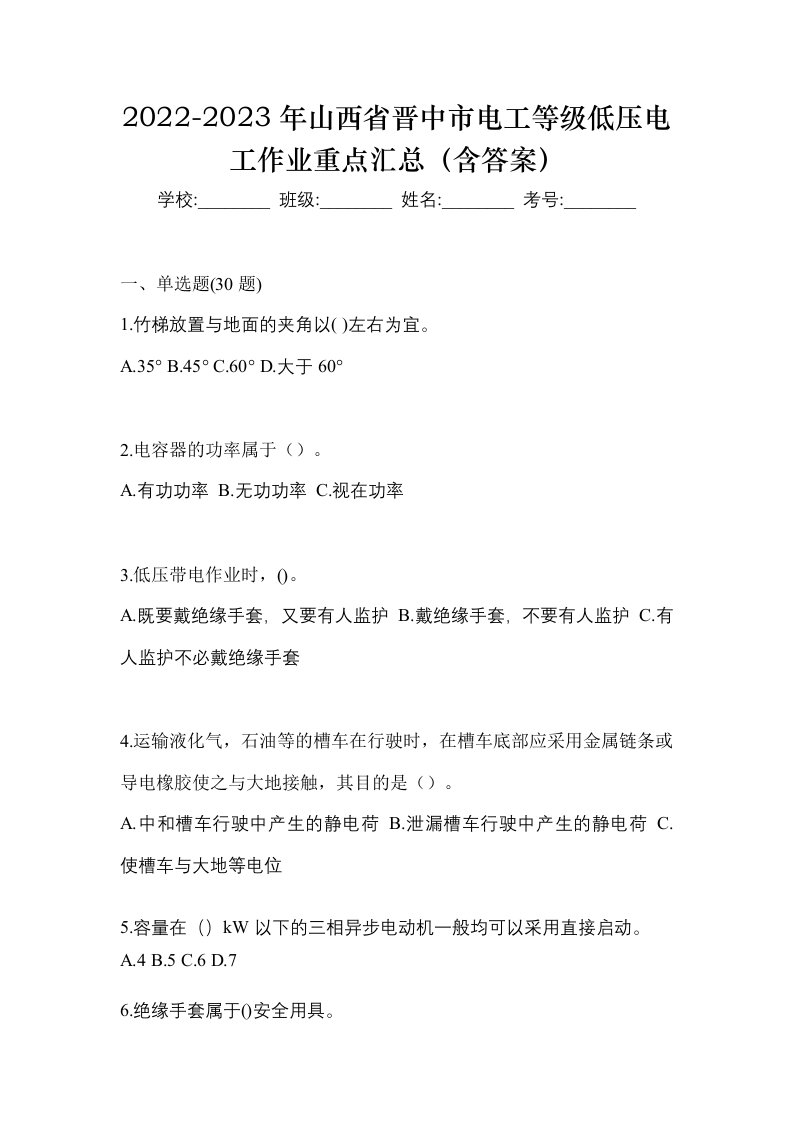 2022-2023 年山西省晋中市电工等级低压电工作业重点汇总（含答案）

学校:________ 班级:________ 姓名:________ 考号:________

一、单选题(30 题)

1.竹梯放置与地面的夹角以( )左右为宜。

A.35° B.45° C.60° D.大于 60°

2.电容器的功率属于（）。

A.有功功率 B.无功功率 C.视在功率

3.低压带电作业时，()。

A.既要戴绝缘手套，又要有人监护 B.戴绝缘手套，不要有人监护 C.有人监护不必戴绝缘手套

4.运输液化气，石油等的槽车在行驶时，在槽车底部应采用金属链条或导电橡胶使之与大地接触，其目的是（）。

A.中和槽车行驶中产生的静电荷 B.泄漏槽车行驶中产生的静电荷 C.使槽车与大地等电位

5.容量在（）kW 以下的三相异步电动机一般均可以采用直接启动。

A.4 B.5 C.6 D.7

6.绝缘手套属于()安全用具。